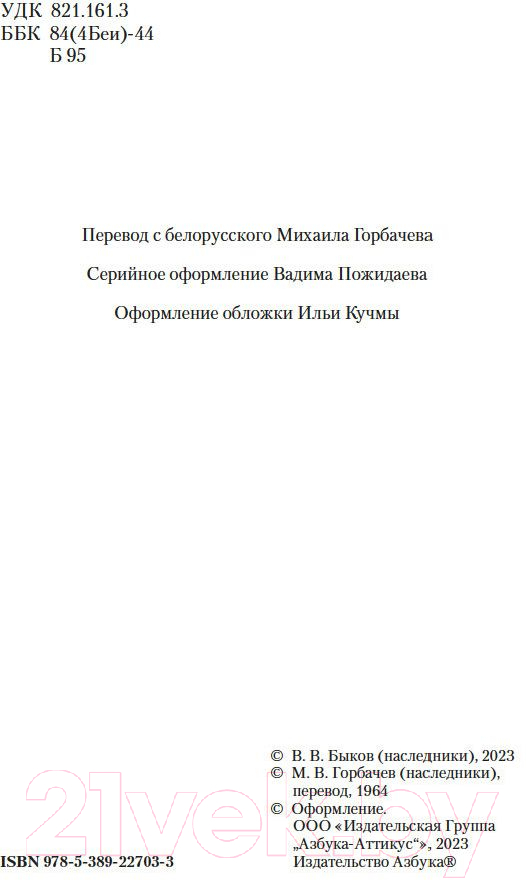 УДК 821.161.3
ББК 84(4Беи)-44
Б 95

Перевод с белорусского Михаила Горбачева

Серийное оформление Вадима Пожидаева

Оформление обложки Ильи Кучмы

© В. В. Быков (наследники), 2023
© М. В. Горбачев (наследники), перевод, 1964
© Оформление. ООО «Издательская Группа „Азбука-Аттикус“», 2023 Издательство Азбука®

ISBN 978-5-389-22703-3

21vek.by